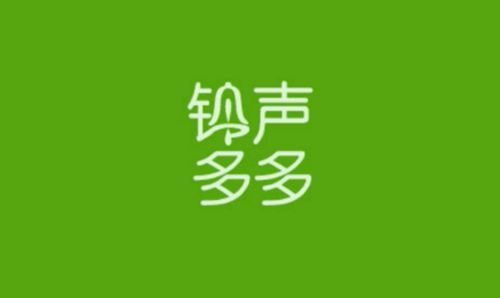 铃声
多多